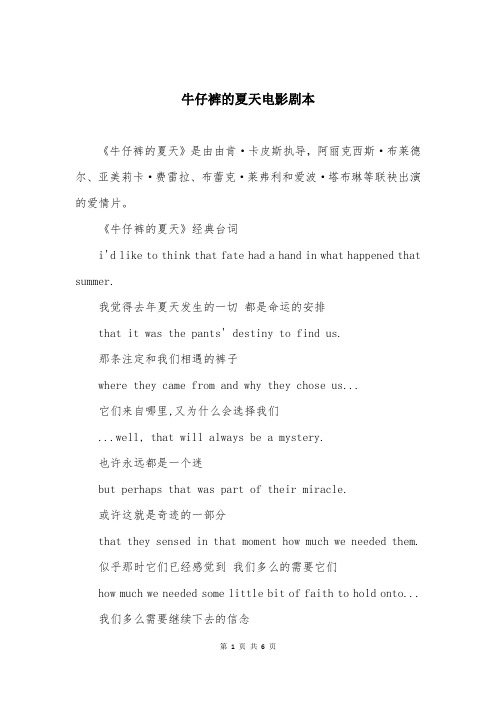 牛仔裤的夏天电影剧本

《牛仔裤的夏天》是由由肯·卡皮斯执导，阿丽克西斯·布莱德尔、亚美莉卡·费雷拉、布蕾克·莱弗利和爱波·塔布琳等联袂出演的爱情片。

《牛仔裤的夏天》经典台词

i'd like to think that fate had a hand in what happened that summer.

我觉得去年夏天发生的一切 都是命运的安排

that it was the pants' destiny to find us.

那条注定和我们相遇的裤子

where they came from and why they chose us...

它们来自哪里,又为什么会选择我们

...well, that will always be a mystery.

也许永远都是一个迷

but perhaps that was part of their miracle.

或许这就是奇迹的一部分

that they sensed in that moment how much we needed them.

似乎那时它们已经感觉到 我们多么的需要它们

how much we needed some little bit of faith to hold onto...

我们多么需要继续下去的信念

第 1 页 共 6 页